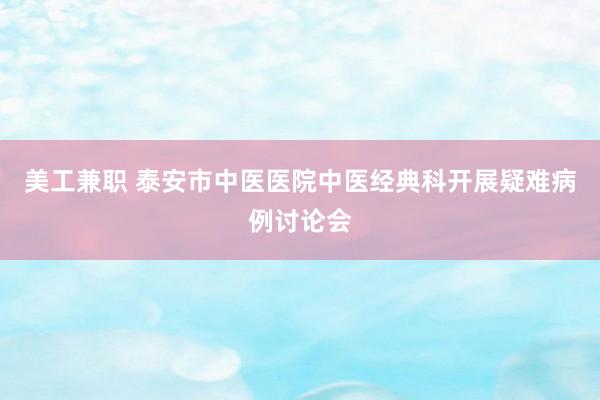 美工兼职 泰安市中医医院中医经典科开展疑难病例讨论会